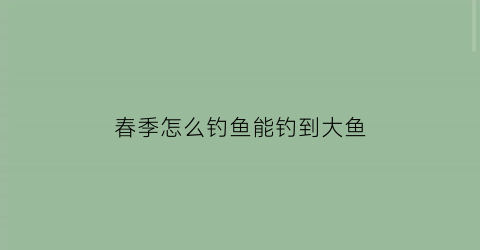 春季怎么钓鱼能钓到大鱼